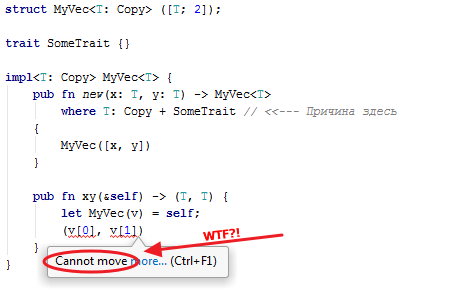 struct MyVec<T: Copy> ([T; 2]);

trait SomeTrait {}

impl<T: Copy> MyVec<T> {
    pub fn new(x: T, y: T) -> MyVec<T>
        where T: Copy + SomeTrait // <<--- Причина здесь
    {
        MyVec([x, y])
    }

    pub fn xy(&self) -> (T, T) {
        let MyVec(v) = self;
        (v[0], v[1])
    }
}

WTF?!

Cannot move more... (Ctrl+F1)